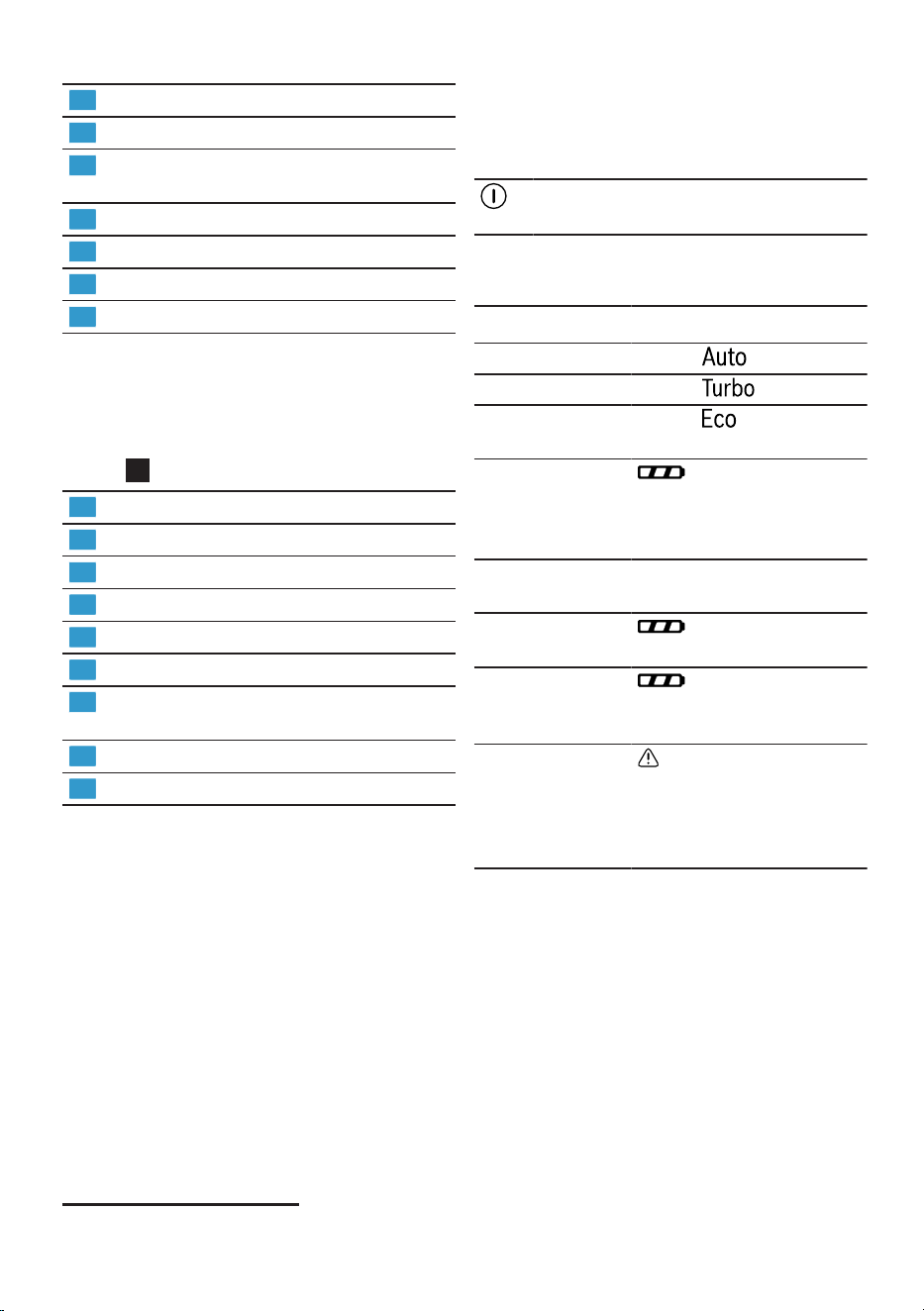 Auto

Turbo

Eco